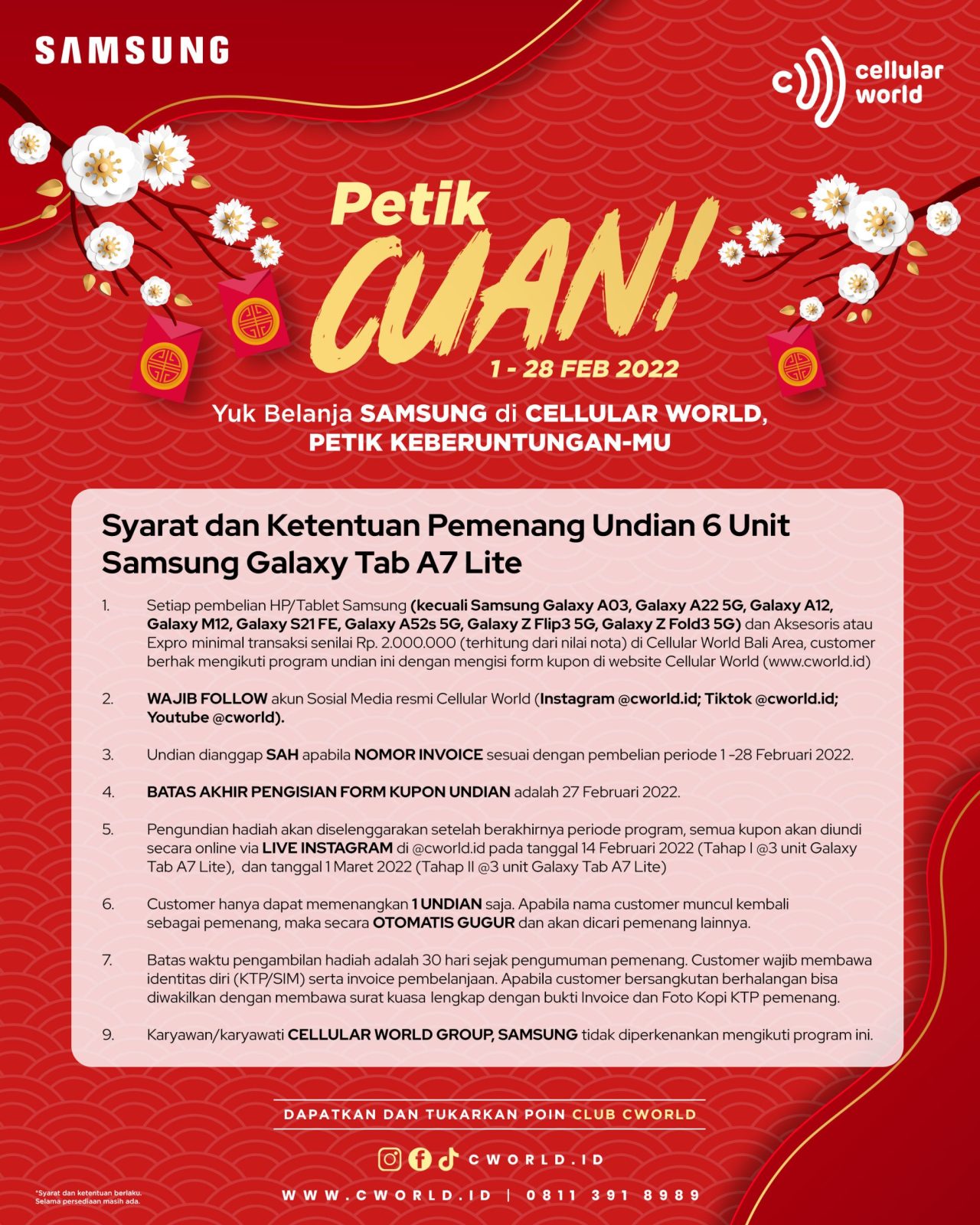 SAMSUNG

cellular world

Petik CUAN!

1 - 28 FEB 2022

Yuk Belanja SAMSUNG di CELLULAR WORLD, PETIK KEBERUNTUNGAN-MU

Syarat dan Ketentuan Pemenang Undian 6 Unit Samsung Galaxy Tab A7 Lite

1. Setiap pembelian HP/Tablet Samsung (kecuali Samsung Galaxy A03, Galaxy A22 5G, Galaxy A12, Galaxy M12, Galaxy S21 FE, Galaxy A52s 5G, Galaxy Z Flip3 5G, Galaxy Z Fold3 5G) dan Aksesoris atau Expro minimal transaksi senilai Rp. 2.000.000 (terhitung dari nilai nota) di Cellular World Bali Area, customer berhak mengikuti program undian ini dengan mengisi form kupon di website Cellular World (www.cworld.id)

2. WAJIB FOLLOW akun Sosial Media resmi Cellular World (Instagram @cworld.id; Tiktok @cworld.id; Youtube @cworld).

3. Undian dianggap SAH apabila NOMOR INVOICE sesuai dengan pembelian periode 1 -28 Februari 2022.

4. BATAS AKHIR PENGISIAN FORM KUPON UNDIAN adalah 27 Februari 2022.

5. Pengundian hadiah akan diselenggarakan setelah berakhirnya periode program, semua kupon akan diundi secara online via LIVE INSTAGRAM di @cworld.id pada tanggal 14 Februari 2022 (Tahap I @3 unit Galaxy Tab A7 Lite), dan tanggal 1 Maret 2022 (Tahap II @3 unit Galaxy Tab A7 Lite)

6. Customer hanya dapat memenangkan 1 UNDIAN saja. Apabila nama customer muncul kembali sebagai pemenang, maka secara OTOMATIS GUGUR dan akan dicari pemenang lainnya.

7. Batas waktu pengambilan hadiah adalah 30 hari sejak pengumuman pemenang. Customer wajib membawa identitas diri (KTP/SIM) serta invoice pembelanjaan. Apabila customer bersangkutan berhalangan bisa diwakilkan dengan membawa surat kuasa lengkap dengan bukti Invoice dan Foto Kopi KTP pemenang.

9. Karyawan/karyawati CELLULAR WORLD GROUP, SAMSUNG tidak diperkenankan mengikuti program ini.

DAPATKAN DAN TUKARKAN POIN CLUB CWORLD

CWORLD.ID

*Syarat dan ketentuan berlaku. Selama persediaan masih ada.

WWW.CWORLD.ID | 0811 391 8989